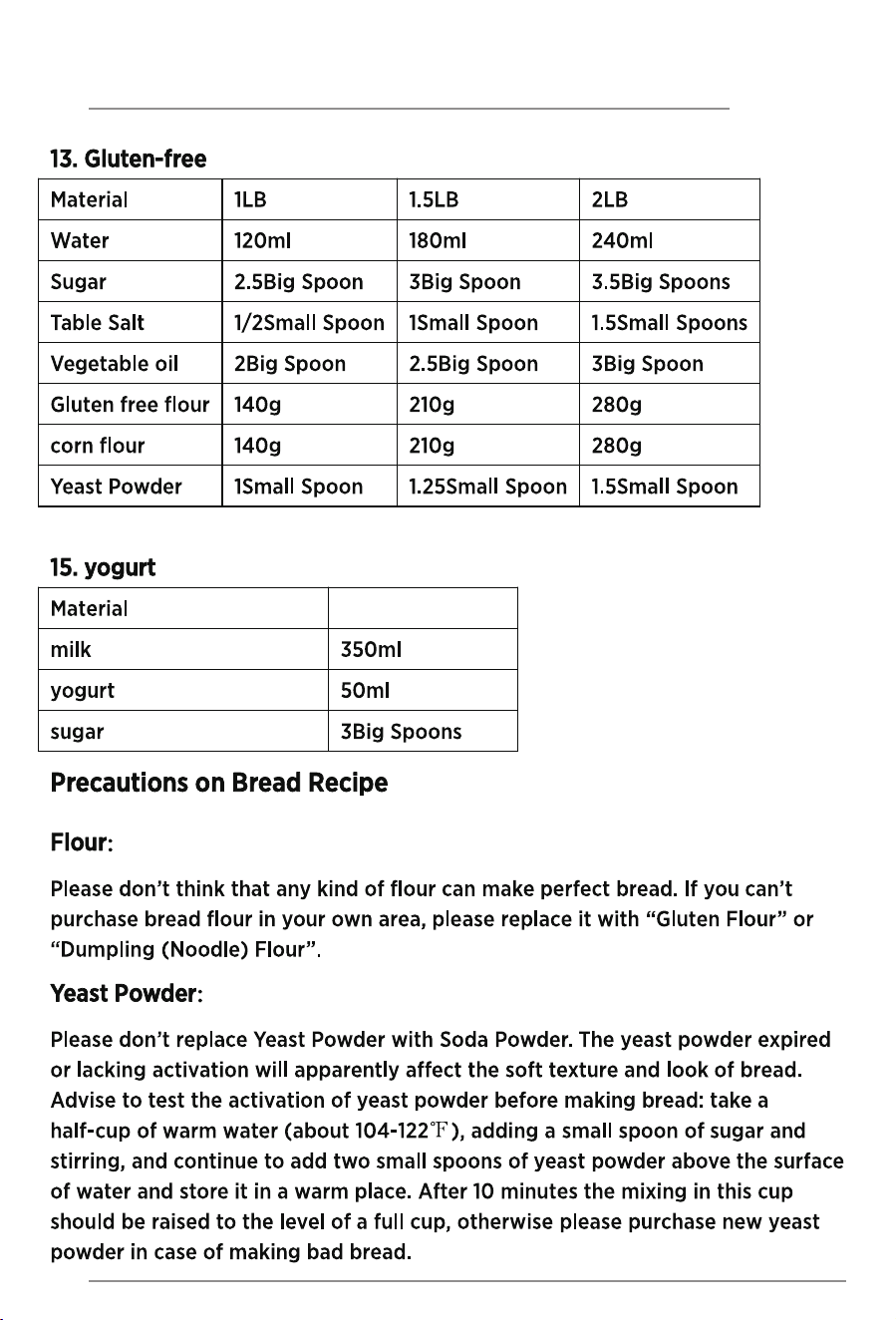 13. Gluten-free

| Material | 1LB | 1.5LB | 2LB |
|---|---|---|---|
| Water | 120ml | 180ml | 240ml |
| Sugar | 2.5Big Spoon | 3Big Spoon | 3.5Big Spoons |
| Table Salt | 1/2Small Spoon | 1Small Spoon | 1.5Small Spoons |
| Vegetable oil | 2Big Spoon | 2.5Big Spoon | 3Big Spoon |
| Gluten free flour | 140g | 210g | 280g |
| corn flour | 140g | 210g | 280g |
| Yeast Powder | 1Small Spoon | 1.25Small Spoon | 1.5Small Spoon |

15. yogurt

| Material | |
|---|---|
| milk | 350ml |
| yogurt | 50ml |
| sugar | 3Big Spoons |

Precautions on Bread Recipe

Flour:

Please don't think that any kind of flour can make perfect bread. If you can't purchase bread flour in your own area, please replace it with "Gluten Flour" or "Dumpling (Noodle) Flour".

Yeast Powder:

Please don't replace Yeast Powder with Soda Powder. The yeast powder expired or lacking activation will apparently affect the soft texture and look of bread. Advise to test the activation of yeast powder before making bread: take a half-cup of warm water (about 104-122℉), adding a small spoon of sugar and stirring, and continue to add two small spoons of yeast powder above the surface of water and store it in a warm place. After 10 minutes the mixing in this cup should be raised to the level of a full cup, otherwise please purchase new yeast powder in case of making bad bread.